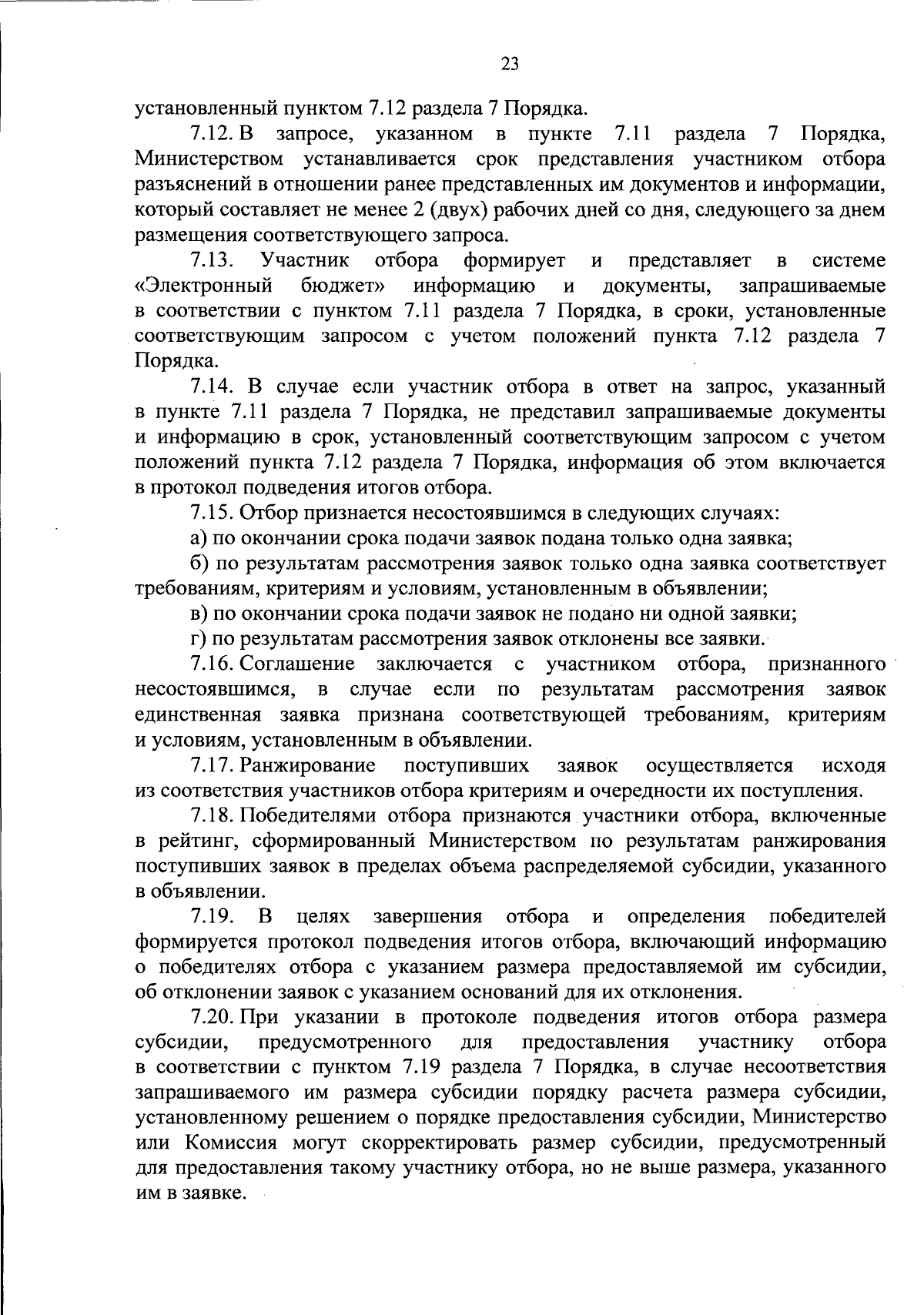 23

установленный пунктом 7.12 раздела 7 Порядка.

7.12. В запросе, указанном в пункте 7.11 раздела 7 Порядка, Министерством устанавливается срок представления участником отбора разъяснений в отношении ранее представленных им документов и информации, который составляет не менее 2 (двух) рабочих дней со дня, следующего за днем размещения соответствующего запроса.

7.13. Участник отбора формирует и представляет в системе «Электронный бюджет» информацию и документы, запрашиваемые в соответствии с пунктом 7.11 раздела 7 Порядка, в сроки, установленные соответствующим запросом с учетом положений пункта 7.12 раздела 7 Порядка.

7.14. В случае если участник отбора в ответ на запрос, указанный в пункте 7.11 раздела 7 Порядка, не представил запрашиваемые документы и информацию в срок, установленный соответствующим запросом с учетом положений пункта 7.12 раздела 7 Порядка, информация об этом включается в протокол подведения итогов отбора.

7.15. Отбор признается несостоявшимся в следующих случаях:

а) по окончании срока подачи заявок подана только одна заявка;

б) по результатам рассмотрения заявок только одна заявка соответствует требованиям, критериям и условиям, установленным в объявлении;

в) по окончании срока подачи заявок не подано ни одной заявки;

г) по результатам рассмотрения заявок отклонены все заявки.

7.16. Соглашение заключается с участником отбора, признанного несостоявшимся, в случае если по результатам рассмотрения заявок единственная заявка признана соответствующей требованиям, критериям и условиям, установленным в объявлении.

7.17. Ранжирование поступивших заявок осуществляется исходя из соответствия участников отбора критериям и очередности их поступления.

7.18. Победителями отбора признаются участники отбора, включенные в рейтинг, сформированный Министерством по результатам ранжирования поступивших заявок в пределах объема распределяемой субсидии, указанного в объявлении.

7.19. В целях завершения отбора и определения победителей формируется протокол подведения итогов отбора, включающий информацию о победителях отбора с указанием размера предоставляемой им субсидии, об отклонении заявок с указанием оснований для их отклонения.

7.20. При указании в протоколе подведения итогов отбора размера субсидии, предусмотренного для предоставления участнику отбора в соответствии с пунктом 7.19 раздела 7 Порядка, в случае несоответствия запрашиваемого им размера субсидии порядку расчета размера субсидии, установленному решением о порядке предоставления субсидии, Министерство или Комиссия могут скорректировать размер субсидии, предусмотренный для предоставления такому участнику отбора, но не выше размера, указанного им в заявке.